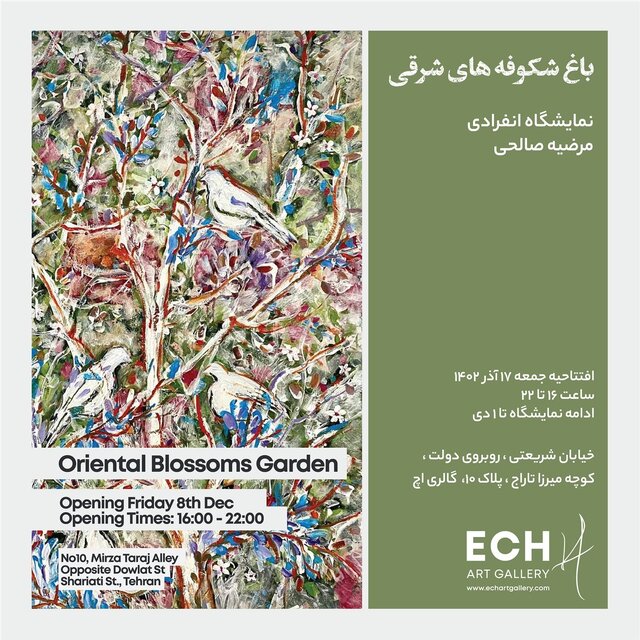 Oriental Blossoms Garden

Opening Friday 8th Dec
Opening Times: 16:00 - 22:00

No10, Mirza Taraj Alley
Opposite Dowlat St
Shariati St., Tehran

باغ شکوفه های شرقی

نمایشگاه انفرادی
مرضیه صالحی

افتتاحیه جمعه ۱۷ آذر ۱۴۰۲
ساعت ۱۶ تا ۲۲
ادامه نمایشگاه تا ۱ دی

خیابان شریعتی ، روبروی دولت ،
کوچه میرزا تاراج ، پلاک ۱۰، گالری اچ

ECH
ART GALLERY
www.echartgallery.com